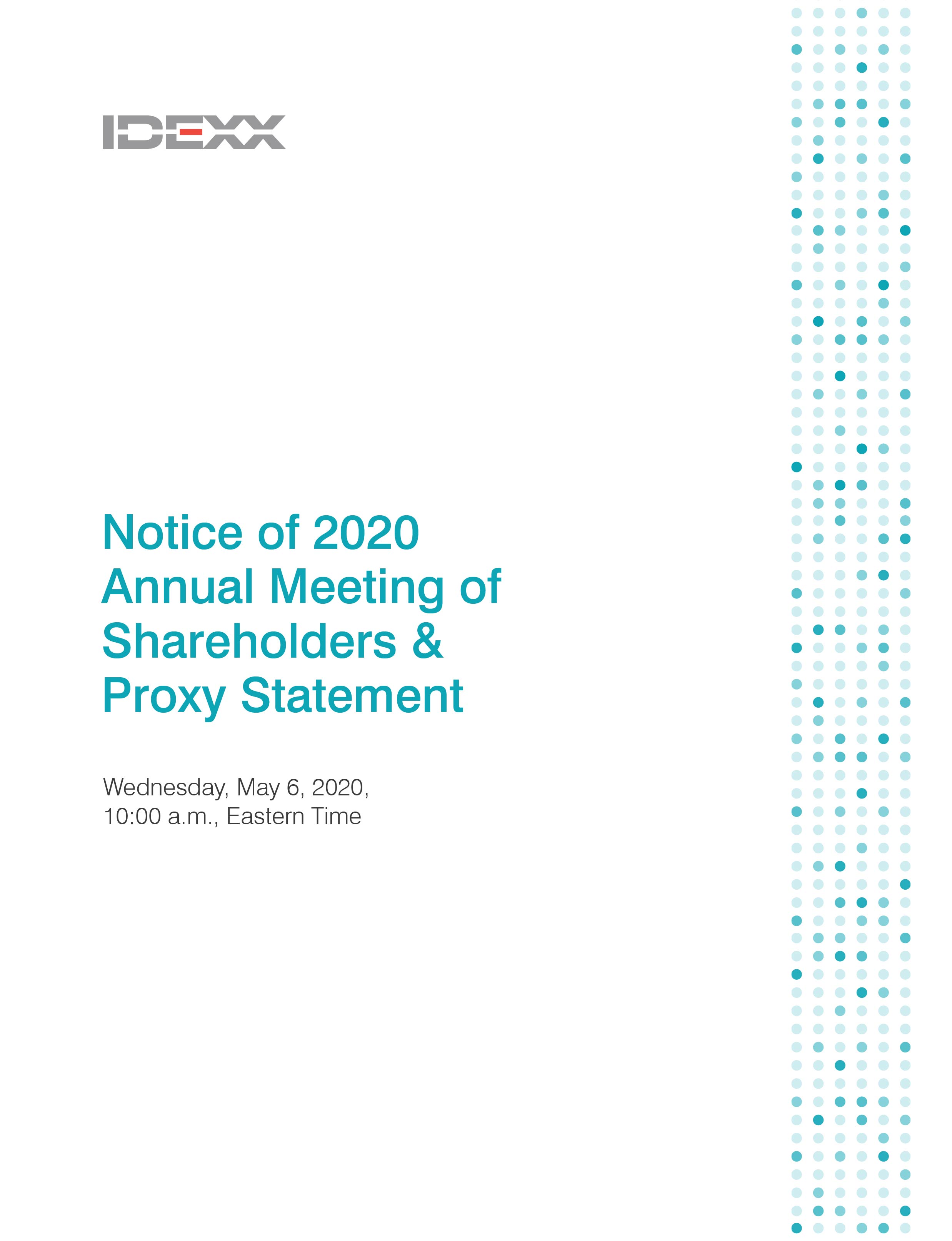 IDEXX

Notice of 2020 Annual Meeting of Shareholders & Proxy Statement

Wednesday, May 6, 2020, 10:00 a.m., Eastern Time